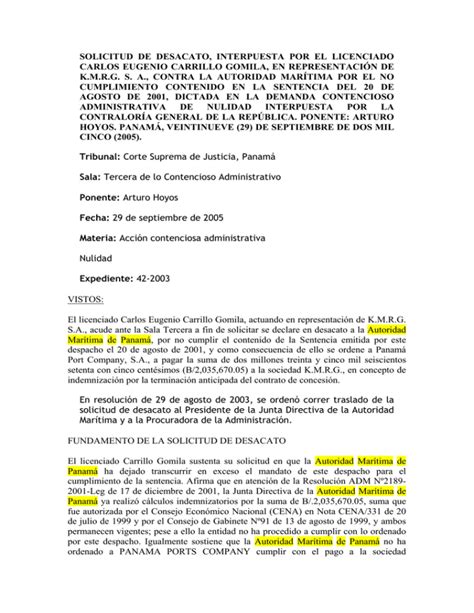 SOLICITUD DE DESACATO, INTERPUESTA POR EL LICENCIADO CARLOS EUGENIO CARRILLO GOMILA, EN REPRESENTACIÓN DE K.M.R.G. S. A., CONTRA LA AUTORIDAD MARÍTIMA POR EL NO CUMPLIMIENTO CONTENIDO EN LA SENTENCIA DEL 20 DE AGOSTO DE 2001, DICTADA EN LA DEMANDA CONTENCIOSO ADMINISTRATIVA DE NULIDAD INTERPUESTA POR LA CONTRALORÍA GENERAL DE LA REPÚBLICA. PONENTE: ARTURO HOYOS. PANAMÁ, VEINTINUEVE (29) DE SEPTIEMBRE DE DOS MIL CINCO (2005).

Tribunal: Corte Suprema de Justicia, Panamá

Sala: Tercera de lo Contencioso Administrativo

Ponente: Arturo Hoyos

Fecha: 29 de septiembre de 2005

Materia: Acción contenciosa administrativa

Nulidad

Expediente: 42-2003

VISTOS:

El licenciado Carlos Eugenio Carrillo Gomila, actuando en representación de K.M.R.G. S.A., acude ante la Sala Tercera a fin de solicitar se declare en desacato a la Autoridad Marítima de Panamá, por no cumplir el contenido de la Sentencia emitida por este despacho el 20 de agosto de 2001, y como consecuencia de ello se ordene a Panamá Port Company, S.A., a pagar la suma de dos millones treinta y cinco mil seiscientos setenta con cinco centésimos (B/2,035,670.05) a la sociedad K.M.R.G., en concepto de indemnización por la terminación anticipada del contrato de concesión.

En resolución de 29 de agosto de 2003, se ordenó correr traslado de la solicitud de desacato al Presidente de la Junta Directiva de la Autoridad Marítima y a la Procuradora de la Administración.

FUNDAMENTO DE LA SOLICITUD DE DESACATO

El licenciado Carrillo Gomila sustenta su solicitud en que la Autoridad Marítima de Panamá ha dejado transcurrir en exceso el mandato de este despacho para el cumplimiento de la sentencia. Afirma que en atención de la Resolución ADM Nº2189-2001-Leg de 17 de diciembre de 2001, la Junta Directiva de la Autoridad Marítima de Panamá ya realizó cálculos indemnizatorios por la suma de B/.2,035,670.05, suma que fue autorizada por el Consejo Económico Nacional (CENA) en Nota CENA/331 de 20 de julio de 1999 y por el Consejo de Gabinete Nº91 de 13 de agosto de 1999, y ambos permanecen vigentes; pese a ello la entidad no ha procedido a cumplir con lo ordenado por este despacho. Igualmente sostiene que la Autoridad Marítima de Panamá no ha ordenado a PANAMA PORTS COMPANY cumplir con el pago a la sociedad